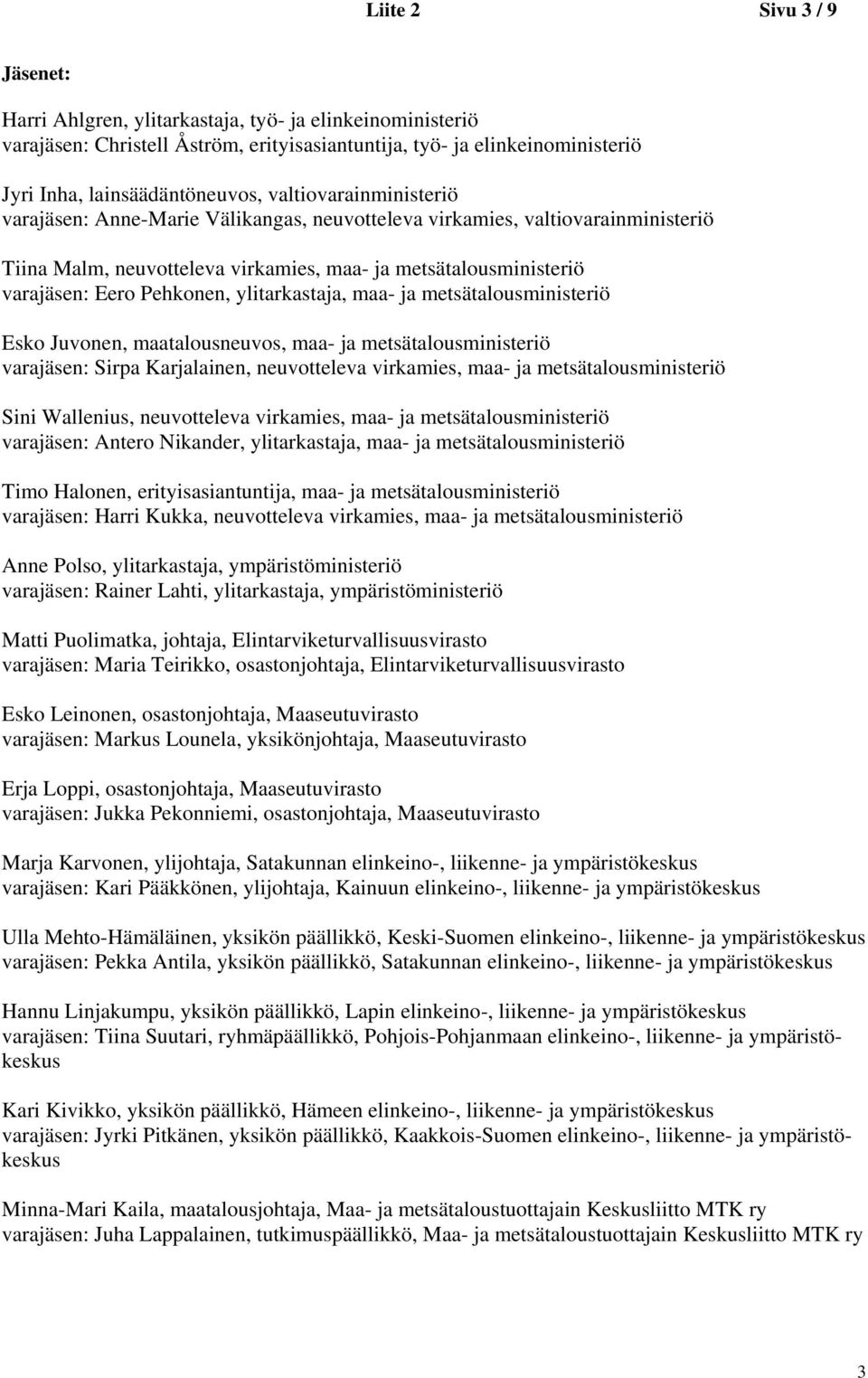 Liite 2 Sivu 3 / 9

Jäsenet:

Harri Ahlgren, ylitarkastaja, työ- ja elinkeinoministeriö
varajäsen: Christell Åström, erityisasiantuntija, työ- ja elinkeinoministeriö

Jyri Inha, lainsäädäntöneuvos, valtiovarainministeriö
varajäsen: Anne-Marie Välikangas, neuvotteleva virkamies, valtiovarainministeriö

Tiina Malm, neuvotteleva virkamies, maa- ja metsätalousministeriö
varajäsen: Eero Pehkonen, ylitarkastaja, maa- ja metsätalousministeriö

Esko Juvonen, maatalousneuvos, maa- ja metsätalousministeriö
varajäsen: Sirpa Karjalainen, neuvotteleva virkamies, maa- ja metsätalousministeriö

Sini Wallenius, neuvotteleva virkamies, maa- ja metsätalousministeriö
varajäsen: Antero Nikander, ylitarkastaja, maa- ja metsätalousministeriö

Timo Halonen, erityisasiantuntija, maa- ja metsätalousministeriö
varajäsen: Harri Kukka, neuvotteleva virkamies, maa- ja metsätalousministeriö

Anne Polso, ylitarkastaja, ympäristöministeriö
varajäsen: Rainer Lahti, ylitarkastaja, ympäristöministeriö

Matti Puolimatka, johtaja, Elintarviketurvallisuusvirasto
varajäsen: Maria Teirikko, osastonjohtaja, Elintarviketurvallisuusvirasto

Esko Leinonen, osastonjohtaja, Maaseutuvirasto
varajäsen: Markus Lounela, yksikönjohtaja, Maaseutuvirasto

Erja Loppi, osastonjohtaja, Maaseutuvirasto
varajäsen: Jukka Pekonniemi, osastonjohtaja, Maaseutuvirasto

Marja Karvonen, ylijohtaja, Satakunnan elinkeino-, liikenne- ja ympäristökeskus
varajäsen: Kari Pääkkönen, ylijohtaja, Kainuun elinkeino-, liikenne- ja ympäristökeskus

Ulla Mehto-Hämäläinen, yksikön päällikkö, Keski-Suomen elinkeino-, liikenne- ja ympäristökeskus
varajäsen: Pekka Antila, yksikön päällikkö, Satakunnan elinkeino-, liikenne- ja ympäristökeskus

Hannu Linjakumpu, yksikön päällikkö, Lapin elinkeino-, liikenne- ja ympäristökeskus
varajäsen: Tiina Suutari, ryhmäpäällikkö, Pohjois-Pohjanmaan elinkeino-, liikenne- ja ympäristökeskus

Kari Kivikko, yksikön päällikkö, Hämeen elinkeino-, liikenne- ja ympäristökeskus
varajäsen: Jyrki Pitkänen, yksikön päällikkö, Kaakkois-Suomen elinkeino-, liikenne- ja ympäristökeskus

Minna-Mari Kaila, maatalousjohtaja, Maa- ja metsätaloustuottajain Keskusliitto MTK ry
varajäsen: Juha Lappalainen, tutkimuspäällikkö, Maa- ja metsätaloustuottajain Keskusliitto MTK ry

3